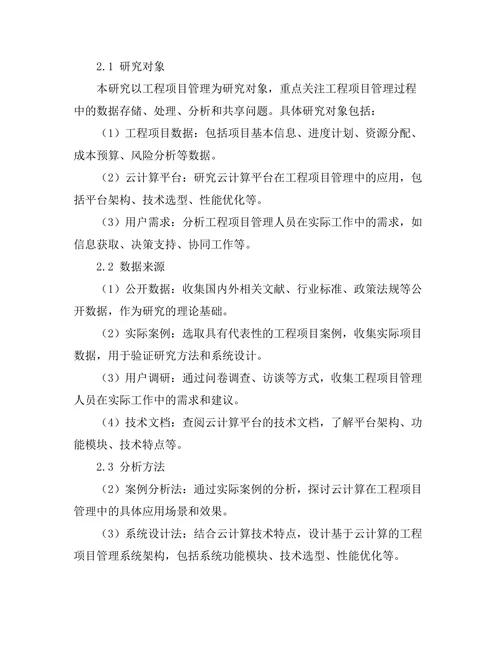 2.1 研究对象

本研究以工程项目管理为研究对象，重点关注工程项目管理过程中的数据存储、处理、分析和共享问题。具体研究对象包括：

（1）工程项目数据：包括项目基本信息、进度计划、资源分配、成本预算、风险分析等数据。

（2）云计算平台：研究云计算平台在工程项目管理中的应用，包括平台架构、技术选型、性能优化等。

（3）用户需求：分析工程项目管理人员在实际工作中的需求，如信息获取、决策支持、协同工作等。

2.2 数据来源

（1）公开数据：收集国内外相关文献、行业标准、政策法规等公开数据，作为研究的理论基础。

（2）实际案例：选取具有代表性的工程项目案例，收集实际项目数据，用于验证研究方法和系统设计。

（3）用户调研：通过问卷调查、访谈等方式，收集工程项目管理人员在实际工作中的需求和建议。

（4）技术文档：查阅云计算平台的技术文档，了解平台架构、功能模块、技术特点等。

2.3 分析方法

（2）案例分析法：通过实际案例的分析，探讨云计算在工程项目管理中的具体应用场景和效果。

（3）系统设计法：结合云计算技术特点，设计基于云计算的工程项目管理系统架构，包括系统功能模块、技术选型、性能优化等。